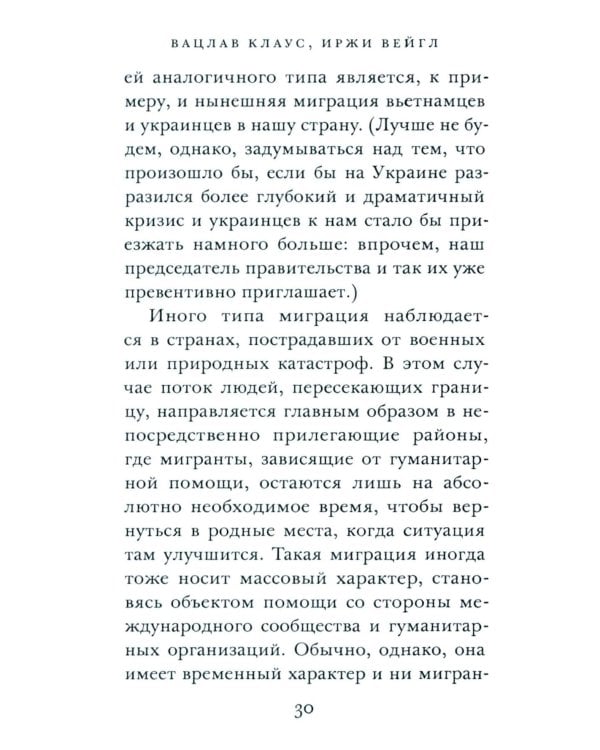 ВАЦЛАВ КЛАУС, ИРЖИ ВЕЙГЛ

ей аналогичного типа является, к примеру, и нынешняя миграция вьетнамцев и украинцев в нашу страну. (Лучше не будем, однако, задумываться над тем, что произошло бы, если бы на Украине разразился более глубокий и драматичный кризис и украинцев к нам стало бы приезжать намного больше: впрочем, наш председатель правительства и так их уже превентивно приглашает.)

Иного типа миграция наблюдается в странах, пострадавших от военных или природных катастроф. В этом случае поток людей, пересекающих границу, направляется главным образом в непосредственно прилегающие районы, где мигранты, зависящие от гуманитарной помощи, остаются лишь на абсолютно необходимое время, чтобы вернуться в родные места, когда ситуация там улучшится. Такая миграция иногда тоже носит массовый характер, становясь объектом помощи со стороны международного сообщества и гуманитарных организаций. Обычно, однако, она имеет временный характер и ни мигран-

30